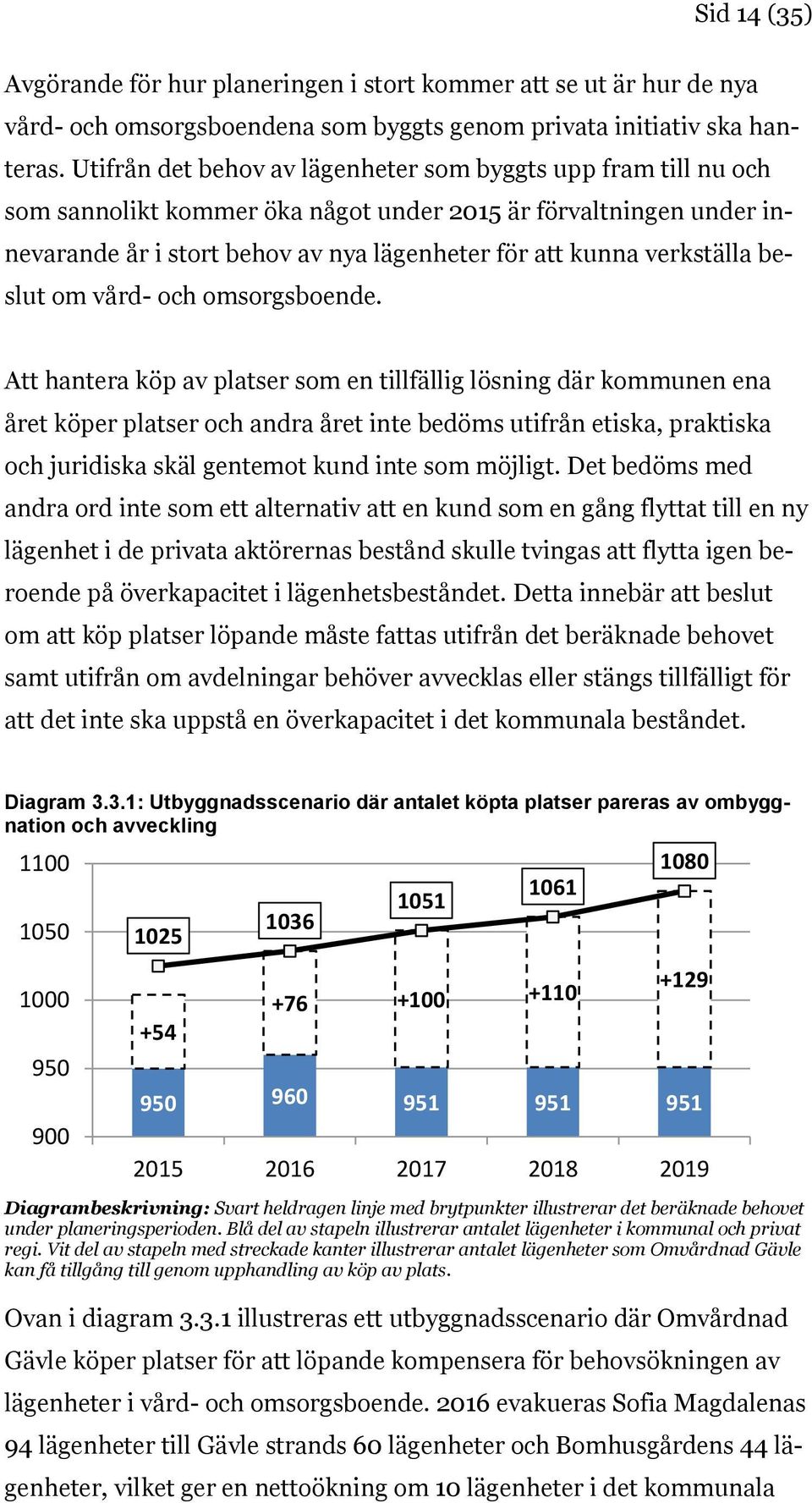 Sid 14 (35)

Avgörande för hur planeringen i stort kommer att se ut är hur de nya vård- och omsorgsboendena som byggts genom privata initiativ ska hanteras. Utifrån det behov av lägenheter som byggts upp fram till nu och som sannolikt kommer öka något under 2015 är förvaltningen under innevarande år i stort behov av nya lägenheter för att kunna verkställa beslut om vård- och omsorgsboende.

Att hantera köp av platser som en tillfällig lösning där kommunen ena året köper platser och andra året inte bedöms utifrån etiska, praktiska och juridiska skäl gentemot kund inte som möjligt. Det bedöms med andra ord inte som ett alternativ att en kund som en gång flyttat till en ny lägenhet i de privata aktörernas bestånd skulle tvingas att flytta igen beroende på överkapacitet i lägenhetsbeståndet. Detta innebär att beslut om att köp platser löpande måste fattas utifrån det beräknade behovet samt utifrån om avdelningar behöver avvecklas eller stängs tillfälligt för att det inte ska uppstå en överkapacitet i det kommunala beståndet.

Diagram 3.3.1: Utbyggnadsscenario där antalet köpta platser pareras av ombyggnation och avveckling

1100
1050
1000
950
900

1025
1036
1051
1061
1080

+54
+76
+100
+110
+129

950
960
951
951
951

2015
2016
2017
2018
2019

Diagrambeskrivning: Svart heldragen linje med brytpunkter illustrerar det beräknade behovet under planeringsperioden. Blå del av stapeln illustrerar antalet lägenheter i kommunal och privat regi. Vit del av stapeln med streckade kanter illustrerar antalet lägenheter som Omvårdnad Gävle kan få tillgång till genom upphandling av köp av plats.

Ovan i diagram 3.3.1 illustreras ett utbyggnadsscenario där Omvårdnad Gävle köper platser för att löpande kompensera för behovsökningen av lägenheter i vård- och omsorgsboende. 2016 evakueras Sofia Magdalenas 94 lägenheter till Gävle strands 60 lägenheter och Bomhusgårdens 44 lägenheter, vilket ger en nettoökning om 10 lägenheter i det kommunala